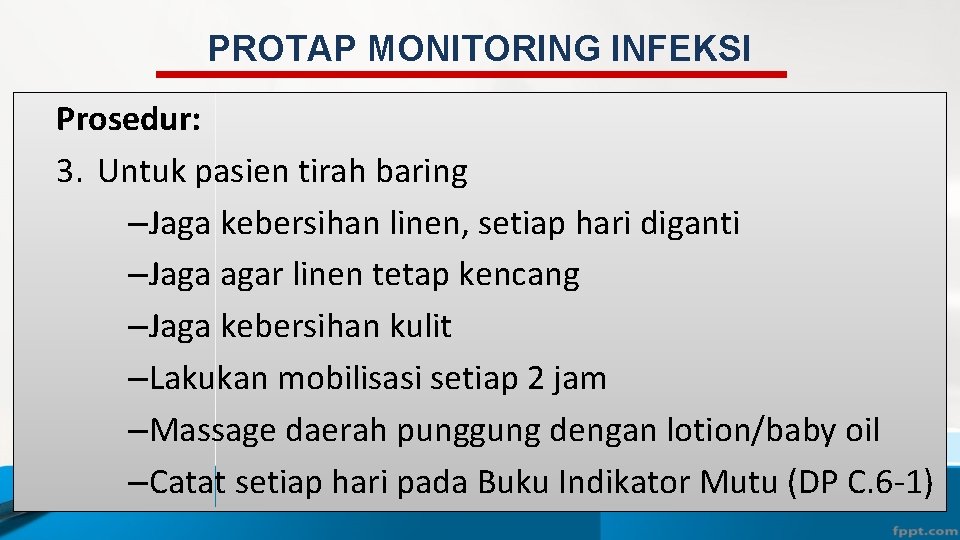 PROTAP MONITORING INFEKSI

Prosedur:

3. Untuk pasien tirah baring

–Jaga kebersihan linen, setiap hari diganti
–Jaga agar linen tetap kencang
–Jaga kebersihan kulit
–Lakukan mobilisasi setiap 2 jam
–Massage daerah punggung dengan lotion/baby oil
–Catat setiap hari pada Buku Indikator Mutu (DP C.6-1)

fppt.com